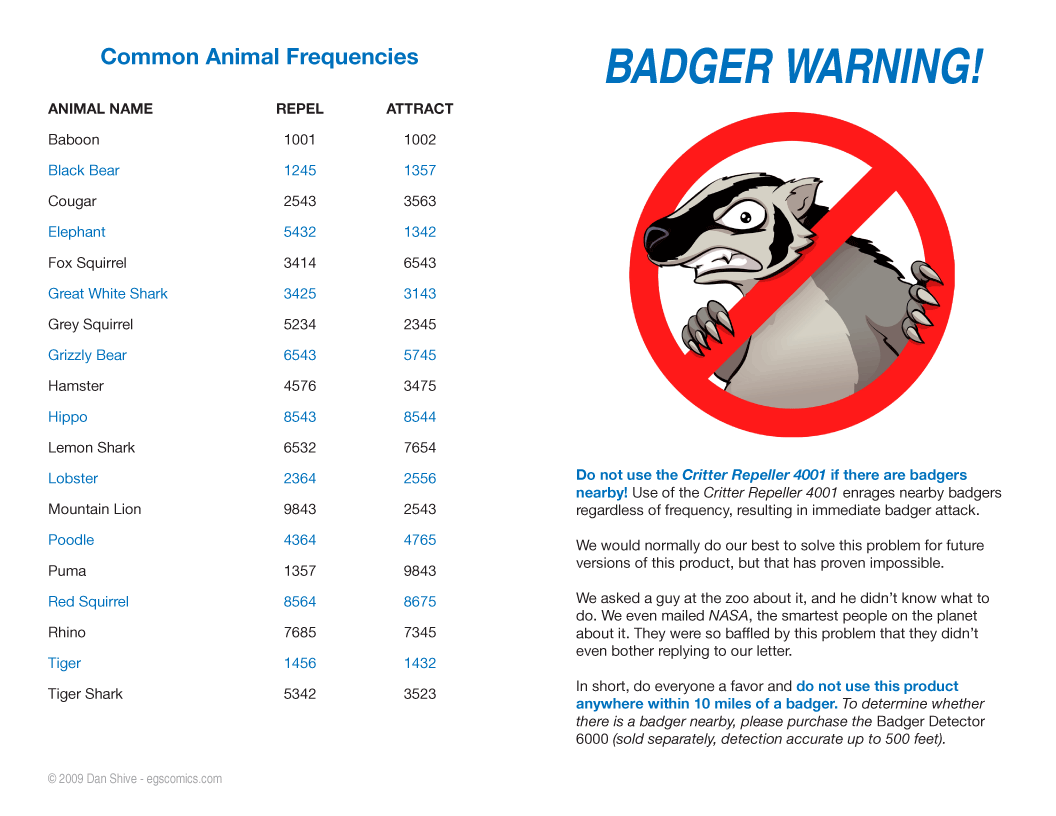 Common Animal Frequencies

| ANIMAL NAME | REPEL | ATTRACT |
|---|---|---|
| Baboon | 1001 | 1002 |
| Black Bear | 1245 | 1357 |
| Cougar | 2543 | 3563 |
| Elephant | 5432 | 1342 |
| Fox Squirrel | 3414 | 6543 |
| Great White Shark | 3425 | 3143 |
| Grey Squirrel | 5234 | 2345 |
| Grizzly Bear | 6543 | 5745 |
| Hamster | 4576 | 3475 |
| Hippo | 8543 | 8544 |
| Lemon Shark | 6532 | 7654 |
| Lobster | 2364 | 2556 |
| Mountain Lion | 9843 | 2543 |
| Poodle | 4364 | 4765 |
| Puma | 1357 | 9843 |
| Red Squirrel | 8564 | 8675 |
| Rhino | 7685 | 7345 |
| Tiger | 1456 | 1432 |
| Tiger Shark | 5342 | 3523 |

© 2009 Dan Shive - egscomics.com

BADGER WARNING!

Do not use the Critter Repeller 4001 if there are badgers nearby! Use of the Critter Repeller 4001 enrages nearby badgers regardless of frequency, resulting in immediate badger attack.

We would normally do our best to solve this problem for future versions of this product, but that has proven impossible.

We asked a guy at the zoo about it, and he didn't know what to do. We even mailed NASA, the smartest people on the planet about it. They were so baffled by this problem that they didn't even bother replying to our letter.

In short, do everyone a favor and do not use this product anywhere within 10 miles of a badger. To determine whether there is a badger nearby, please purchase the Badger Detector 6000 (sold separately, detection accurate up to 500 feet).